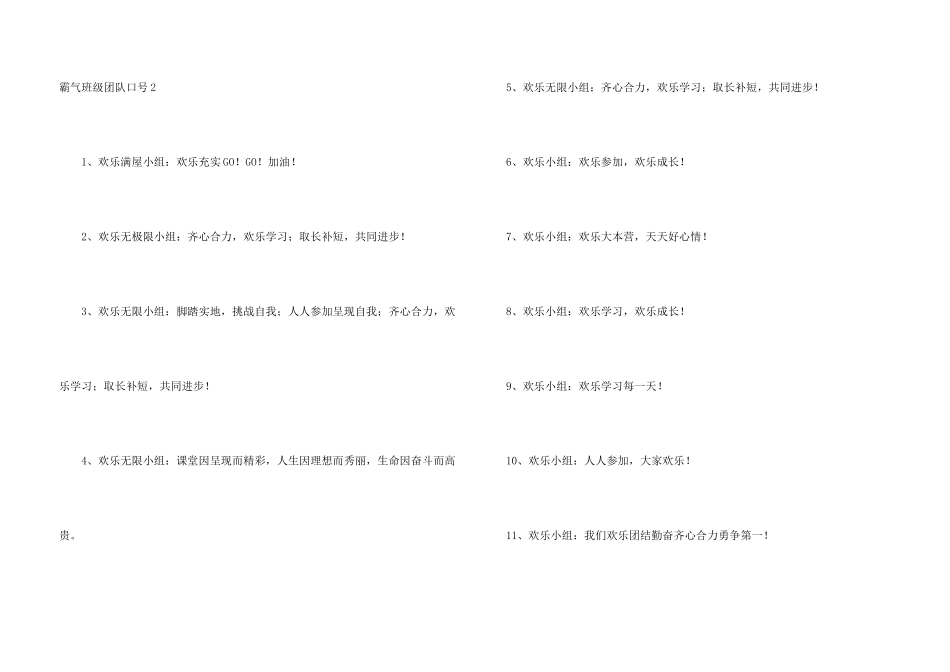 霸气班级团队口号2

1、欢乐满屋小组：欢乐充实GO！GO！加油！

2、欢乐无极限小组：齐心合力，欢乐学习；取长补短，共同进步！

3、欢乐无限小组：脚踏实地，挑战自我；人人参加呈现自我；齐心合力，欢乐学习；取长补短，共同进步！

4、欢乐无限小组：课堂因呈现而精彩，人生因理想而秀丽，生命因奋斗而高贵。

5、欢乐无限小组：齐心合力，欢乐学习；取长补短，共同进步！

6、欢乐小组：欢乐参加，欢乐成长！

7、欢乐小组：欢乐大本营，天天好心情！

8、欢乐小组：欢乐学习，欢乐成长！

9、欢乐小组：欢乐学习每一天！

10、欢乐小组：人人参加，大家欢乐！

11、欢乐小组：我们欢乐团结勤奋齐心合力勇争第一！